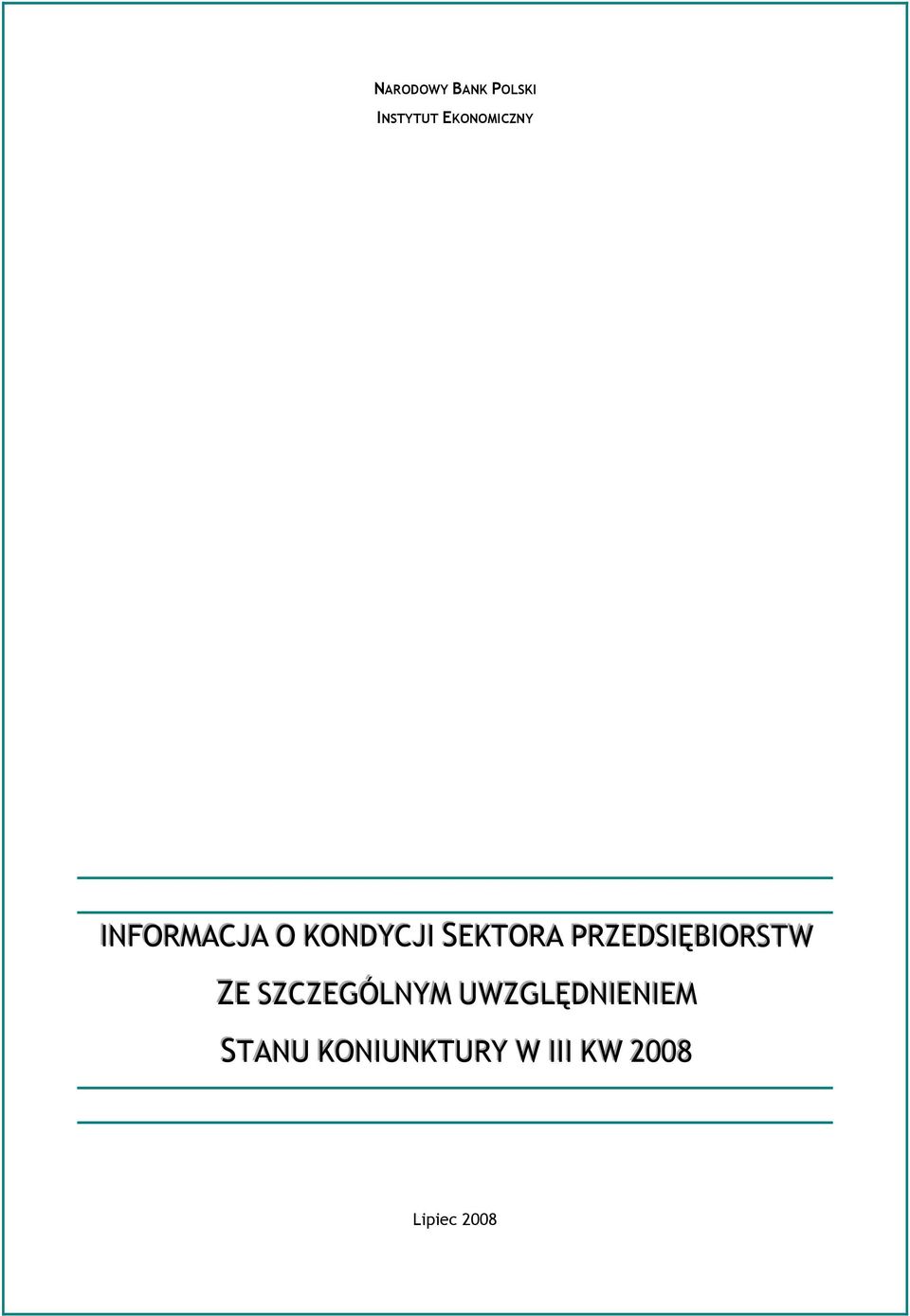 NARODOWY BANK POLSKI
INSTYTUT EKONOMICZNY

INFORMACJA O KONDYCJI SEKTORA PRZEDSIĘBIORSTW ZE SZCZEGÓLNYM UWZGLĘDNIENIEM STANU KONIUNKTURY W III KW 2008

Lipiec 2008